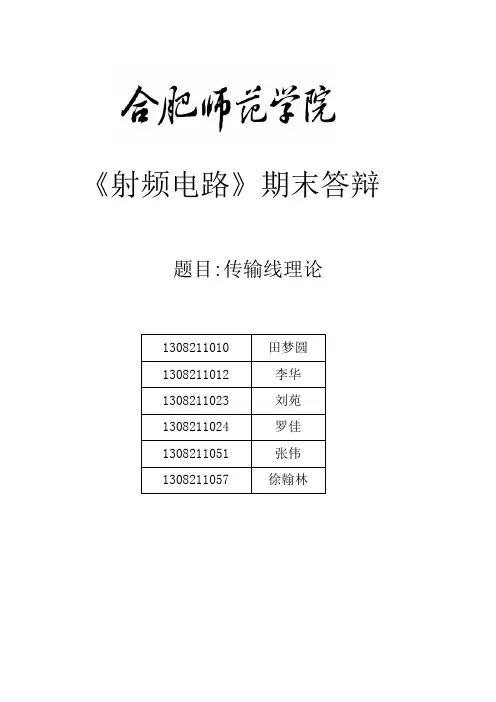 合肥师范学院

《射频电路》期末答辩

题目:传输线理论

| 1308211010 | 田梦圆 |
|---|---|
| 1308211012 | 李华 |
| 1308211023 | 刘苑 |
| 1308211024 | 罗佳 |
| 1308211051 | 张伟 |
| 1308211057 | 徐翰林 |